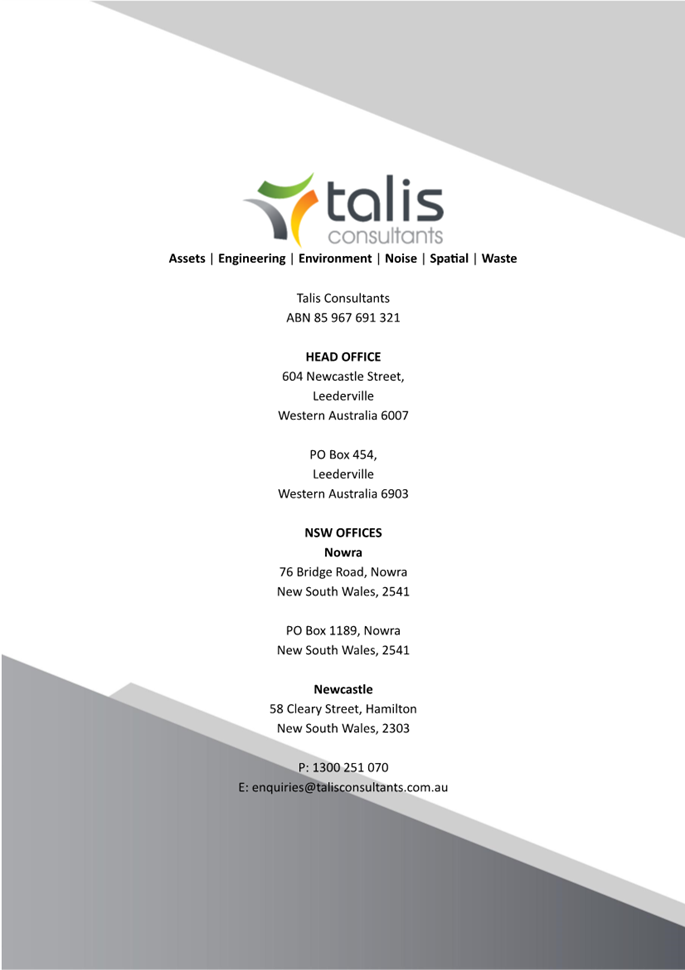 talis
consultants
Assets | Engineering | Environment | Noise | Spatial | Waste

Talis Consultants
ABN 85 967 691 321

HEAD OFFICE
604 Newcastle Street,
Leederville
Western Australia 6007

PO Box 454,
Leederville
Western Australia 6903

NSW OFFICES
Nowra
76 Bridge Road, Nowra
New South Wales, 2541

PO Box 1189, Nowra
New South Wales, 2541

Newcastle
58 Cleary Street, Hamilton
New South Wales, 2303

P: 1300 251 070
E: enquiries@talisconsultants.com.au